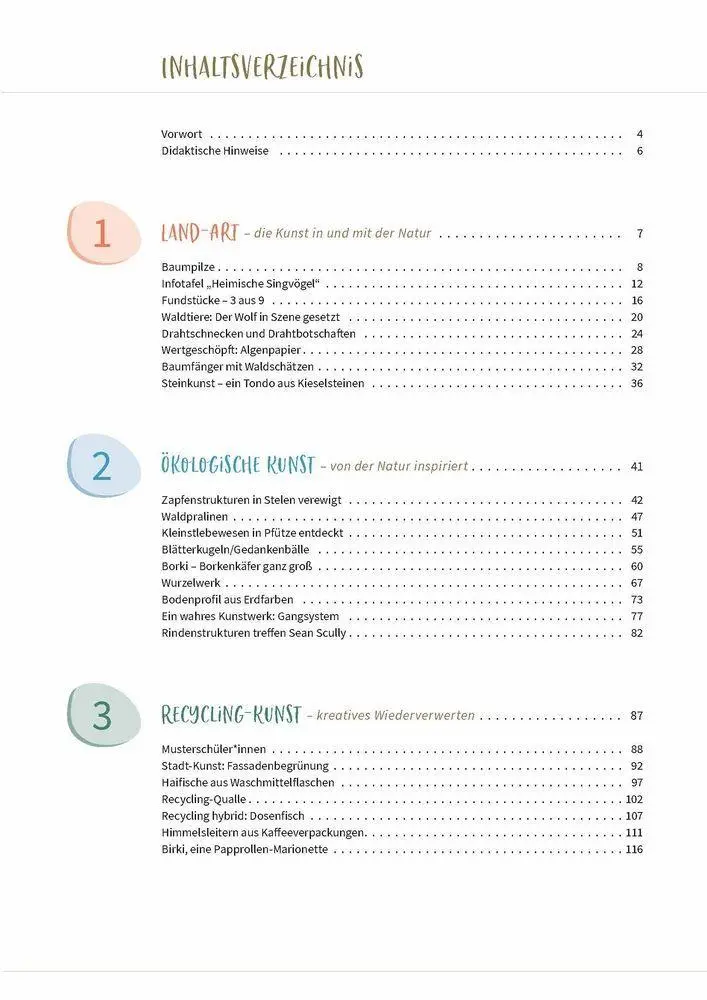 INHALTSVERZEICHNIS

Vorwort 4
Didaktische Hinweise 6

1

LAND-ART – die Kunst in und mit der Natur 7

Baumpilze 8
Infotafel „Heimische Singvögel“ 12
Fundstücke – 3 aus 9 16
Waldtiere: Der Wolf in Szene gesetzt 20
Drahtschnecken und Drahtbotschaften 24
Wertgeschöpft: Algenpapier 28
Baumfänger mit Waldschätzen 32
Steinkunst – ein Tondo aus Kieselsteinen 36

2

ÖKOLOGISCHE KUNST – von der Natur inspiriert 41

Zapfenstrukturen in Stelen verewigt 42
Waldpralinen 47
Kleinstlebewesen in Pfütze entdeckt 51
Blätterkugeln/Gedankenbälle 55
Borki – Borkenkäfer ganz groß 60
Wurzelwerk 67
Bodenprofil aus Erdfarben 73
Ein wahres Kunstwerk: Gangsystem 77
Rindenstrukturen treffen Sean Scully 82

3

RECYCLING-KUNST – kreatives Wiederverwerten 87

Musterschüler*innen 88
Stadt-Kunst: Fassadenbegrünung 92
Haifische aus Waschmittelflaschen 97
Recycling-Qualle 102
Recycling hybrid: Dosenfisch 107
Himmelsleitern aus Kaffeeverpackungen 111
Birki, eine Papprollen-Marionette 116